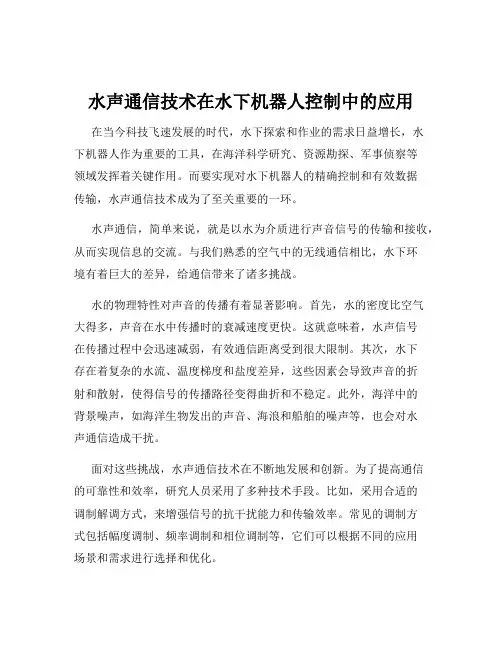 水声通信技术在水下机器人控制中的应用

在当今科技飞速发展的时代，水下探索和作业的需求日益增长，水下机器人作为重要的工具，在海洋科学研究、资源勘探、军事侦察等领域发挥着关键作用。而要实现对水下机器人的精确控制和有效数据传输，水声通信技术成为了至关重要的一环。

水声通信，简单来说，就是以水为介质进行声音信号的传输和接收，从而实现信息的交流。与我们熟悉的空气中的无线通信相比，水下环境有着巨大的差异，给通信带来了诸多挑战。

水的物理特性对声音的传播有着显著影响。首先，水的密度比空气大得多，声音在水中传播时的衰减速度更快。这就意味着，水声信号在传播过程中会迅速减弱，有效通信距离受到很大限制。其次，水下存在着复杂的水流、温度梯度和盐度差异，这些因素会导致声音的折射和散射，使得信号的传播路径变得曲折和不稳定。此外，海洋中的背景噪声，如海洋生物发出的声音、海浪和船舶的噪声等，也会对水声通信造成干扰。

面对这些挑战，水声通信技术在不断地发展和创新。为了提高通信的可靠性和效率，研究人员采用了多种技术手段。比如，采用合适的调制解调方式，来增强信号的抗干扰能力和传输效率。常见的调制方式包括幅度调制、频率调制和相位调制等，它们可以根据不同的应用场景和需求进行选择和优化。